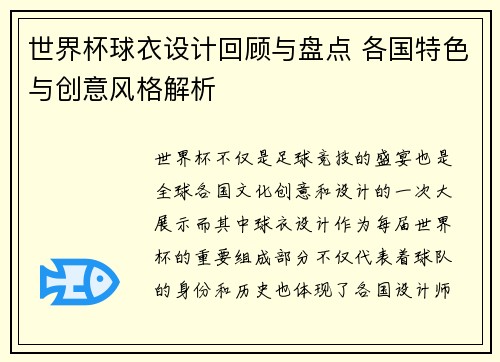 世界杯球衣设计回顾与盘点 各国特色与创意风格解析

世界杯不仅是足球竞技的盛宴也是全球各国文化创意和设计的一次大展示而其中球衣设计作为每届世界杯的重要组成部分不仅代表着球队的身份和历史也体现了各国设计师